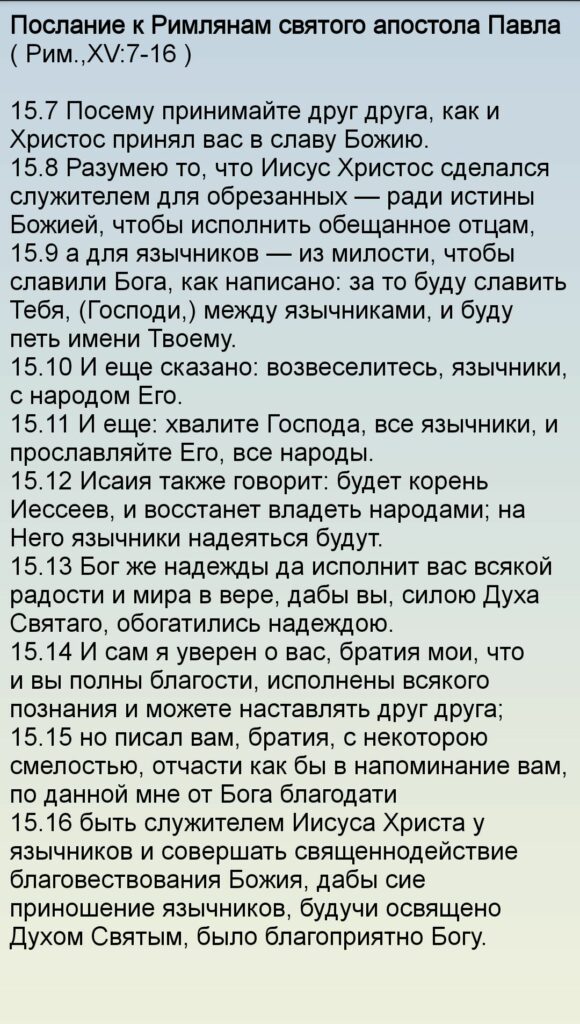 Послание к Римлянам святого апостола Павла
( Рим.,XV:7-16 )

15.7 Посему принимайте друг друга, как и Христос принял вас в славу Божию.
15.8 Разумею то, что Иисус Христос сделался служителем для обрезанных — ради истины Божией, чтобы исполнить обещанное отцам,
15.9 а для язычников — из милости, чтобы славили Бога, как написано: за то буду славить Тебя, (Господи,) между язычниками, и буду петь имени Твоему.
15.10 И еще сказано: возвеселитесь, язычники, с народом Его.
15.11 И еще: хвалите Господа, все язычники, и прославляйте Его, все народы.
15.12 Исаия также говорит: будет корень Иессеев, и восстанет владеть народами; на Него язычники надеяться будут.
15.13 Бог же надежды да исполнит вас всякой радости и мира в вере, дабы вы, силою Духа Святаго, обогатились надеждою.
15.14 И сам я уверен о вас, братия мои, что и вы полны благости, исполнены всякого познания и можете наставлять друг друга;
15.15 но писал вам, братия, с некоторою смелостью, отчасти как бы в напоминание вам, по данной мне от Бога благодати
15.16 быть служителем Иисуса Христа у язычников и совершать священнодействие благовествования Божия, дабы сие приношение язычников, будучи освящено Духом Святым, было благоприятно Богу.